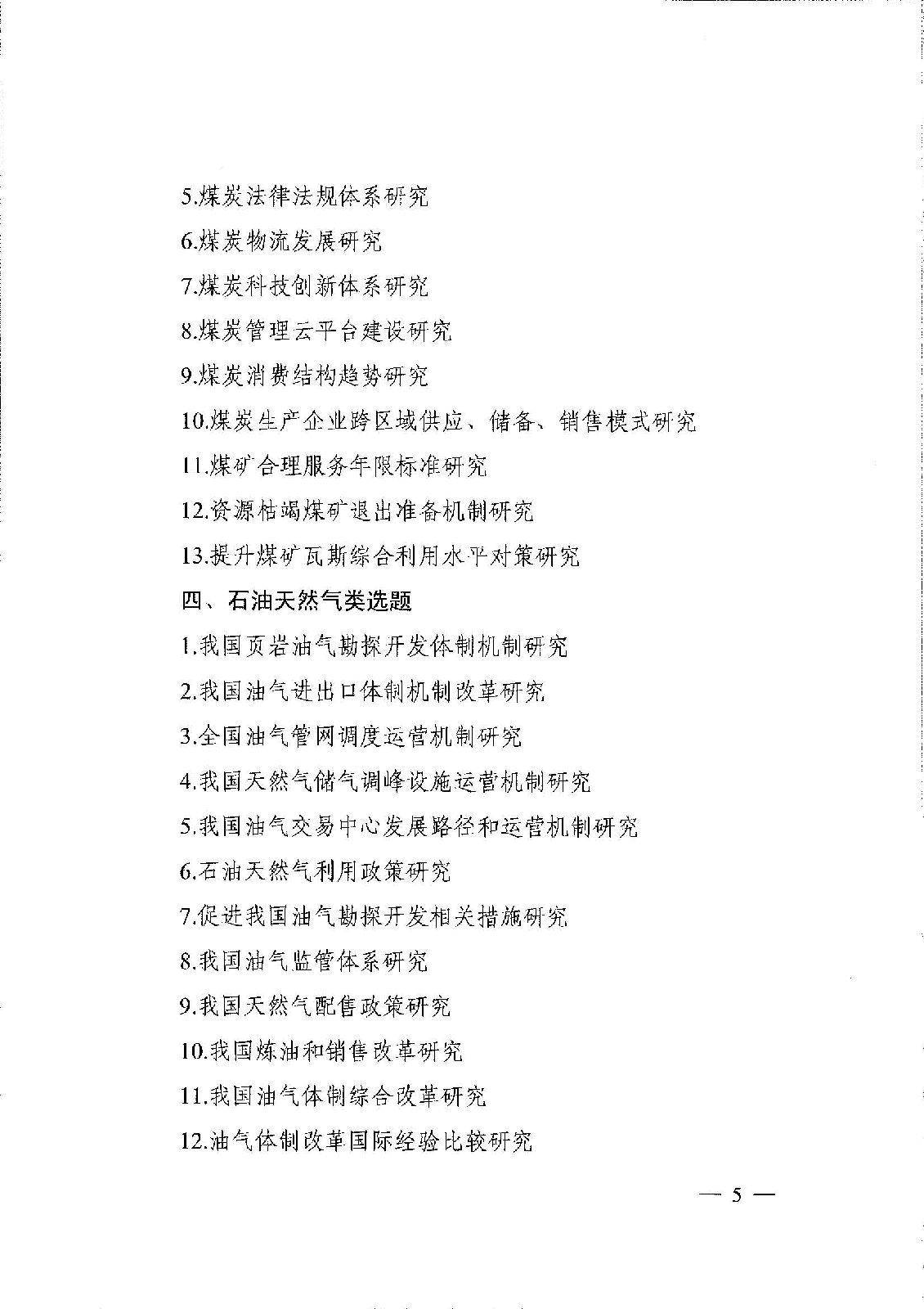 5.煤炭法律法规体系研究

6.煤炭物流发展研究

7.煤炭科技创新体系研究

8.煤炭管理云平台建设研究

9.煤炭消费结构趋势研究

10.煤炭生产企业跨区域供应、储备、销售模式研究

11.煤矿合理服务年限标准研究

12.资源枯竭煤矿退出准备机制研究

13.提升煤矿瓦斯综合利用水平对策研究

四、石油天然气类选题

1.我国页岩油气勘探开发体制机制研究

2.我国油气进出口体制机制改革研究

3.全国油气管网调度运营机制研究

4.我国天然气储气调峰设施运营机制研究

5.我国油气交易中心发展路径和运营机制研究

6.石油天然气利用政策研究

7.促进我国油气勘探开发相关措施研究

8.我国油气监管体系研究

9.我国天然气配售政策研究

10.我国炼油和销售改革研究

11.我国油气体制综合改革研究

12.油气体制改革国际经验比较研究

— 5 —